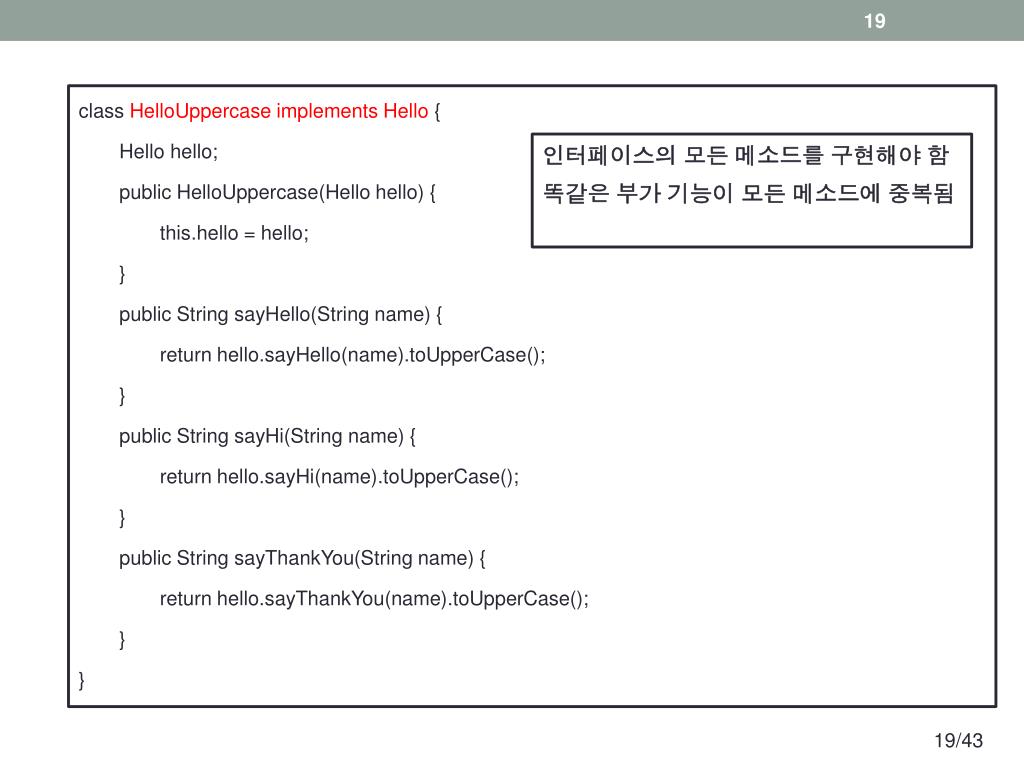 19

class HelloUppercase implements Hello {
Hello hello;
public HelloUppercase(Hello hello) {
this.hello = hello;
}
public String sayHello(String name) {
return hello.sayHello(name).toUpperCase();
}
public String sayHi(String name) {
return hello.sayHi(name).toUpperCase();
}
public String sayThankYou(String name) {
return hello.sayThankYou(name).toUpperCase();
}
}

인터페이스의 모든 메소드를 구현해야 함
똑같은 부가 기능이 모든 메소드에 중복됨

19/43